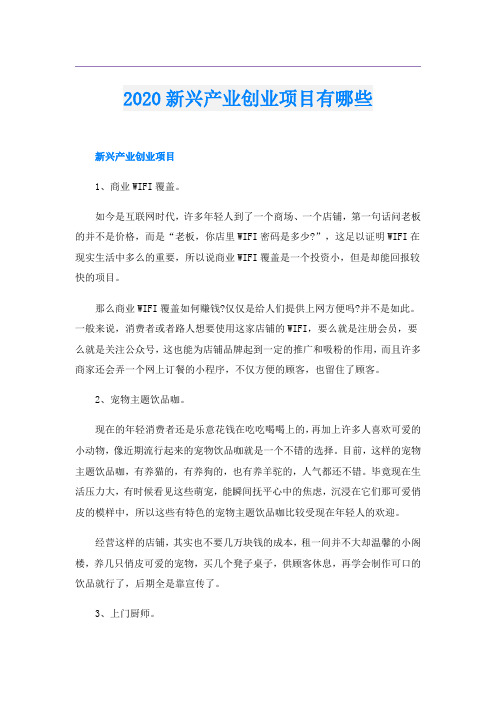 2020 新兴产业创业项目有哪些

新兴产业创业项目

1、商业 WIFI 覆盖。

如今是互联网时代，许多年轻人到了一个商场、一个店铺，第一句话问老板的并不是价格，而是“老板，你店里 WIFI 密码是多少?”，这足以证明 WIFI 在现实生活中多么的重要，所以说商业 WIFI 覆盖是一个投资小，但是却能回报较快的项目。

那么商业 WIFI 覆盖如何赚钱?仅仅是给人们提供上网方便吗?并不是如此。一般来说，消费者或者路人想要使用这家店铺的 WIFI，要么就是注册会员，要么就是关注公众号，这也能为店铺品牌起到一定的推广和吸粉的作用，而且许多商家还会弄一个网上订餐的小程序，不仅方便的顾客，也留住了顾客。

2、宠物主题饮品咖。

现在的年轻消费者还是乐意花钱在吃吃喝喝上的，再加上许多人喜欢可爱的小动物，像近期流行起来的宠物饮品咖就是一个不错的选择。目前，这样的宠物主题饮品咖，有养猫的，有养狗的，也有养羊驼的，人气都还不错。毕竟现在生活压力大，有时候看见这些萌宠，能瞬间抚平心中的焦虑，沉浸在它们那可爱俏皮的模样中，所以这些有特色的宠物主题饮品咖比较受现在年轻人的欢迎。

经营这样的店铺，其实也不要几万块钱的成本，租一间并不大却温馨的小阁楼，养几只俏皮可爱的宠物，买几个凳子桌子，供顾客休息，再学会制作可口的饮品就行了，后期全是靠宣传了。

3、上门厨师。